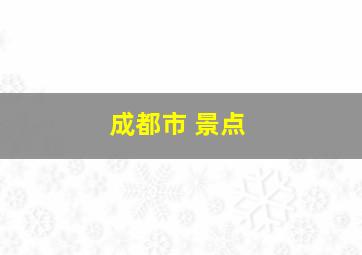 成都市 景点